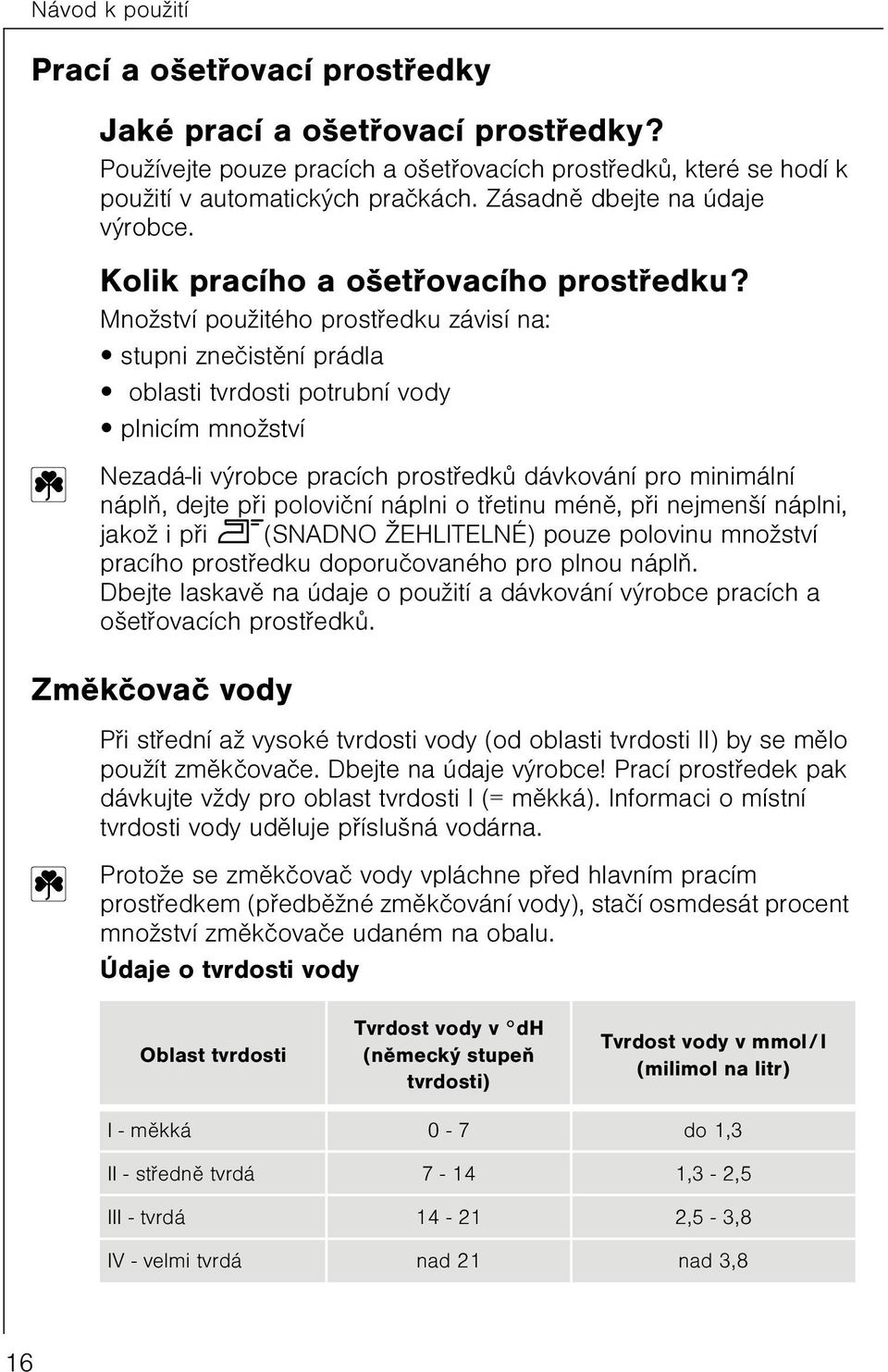 Návod k použití

Prací a ošetřovací prostředky

Jaké prací a ošetřovací prostředky?

Používejte pouze pracích a ošetřovacích prostředků, které se hodí k použití v automatických pračkách. Zásadně dbejte na údaje výrobce.

Kolik pracího a ošetřovacího prostředku?

Množství použitého prostředku závisí na:

• stupni znečistění prádla

• oblasti tvrdosti potrubní vody

• plnicím množství

Nezadá-li výrobce pracích prostředků dávkování pro minimální náplň, dejte při poloviční náplni o třetinu méně, při nejmenší náplni, jakož i při (SNADNO ŽEHLITELNÉ) pouze polovinu množství pracího prostředku doporučovaného pro plnou náplň. Dbejte laskavě na údaje o použití a dávkování výrobce pracích a ošetřovacích prostředků.

Změkčovač vody

Při střední až vysoké tvrdosti vody (od oblasti tvrdosti II) by se mělo použít změkčovače. Dbejte na údaje výrobce! Prací prostředek pak dávkujte vždy pro oblast tvrdosti I (= měkká). Informaci o místní tvrdosti vody uděluje příslušná vodárna.

Protože se změkčovač vody vpláchne před hlavním pracím prostředkem (předběžné změkčování vody), stačí osmdesát procent množství změkčovače udaném na obalu.

Údaje o tvrdosti vody

| Oblast tvrdosti | Tvrdost vody v °dH (německý stupeň tvrdosti) | Tvrdost vody v mmol/l (milimol na litr) |
|---|---|---|
| I - měkká | 0 - 7 | do 1,3 |
| II - středně tvrdá | 7 - 14 | 1,3 - 2,5 |
| III - tvrdá | 14 - 21 | 2,5 - 3,8 |
| IV - velmi tvrdá | nad 21 | nad 3,8 |

16